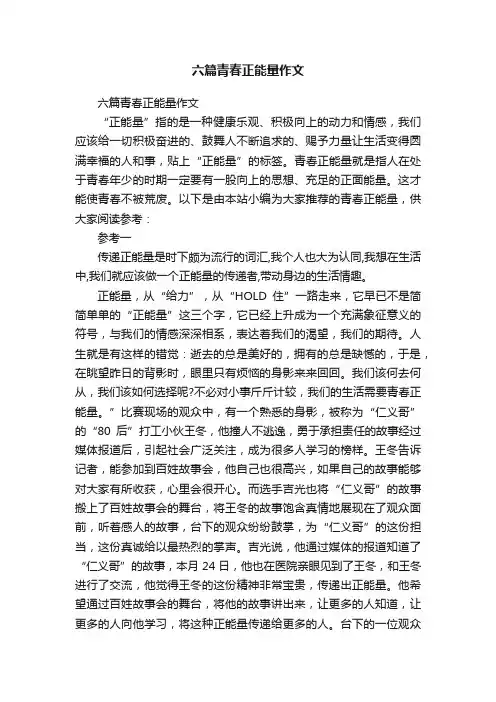 六篇青春正能量作文

六篇青春正能量作文

“正能量”指的是一种健康乐观、积极向上的动力和情感，我们应该给一切积极奋进的、鼓舞人不断追求的、赐予力量让生活变得圆满幸福的人和事，贴上“正能量”的标签。青春正能量就是指人在处于青春年少的时期一定要有一股向上的思想、充足的正面能量。这才能使青春不被荒废。以下是由本站小编为大家推荐的青春正能量，供大家阅读参考：

参考一

传递正能量是时下颇为流行的词汇,我个人也大为认同,我想在生活中,我们就应该做一个正能量的传递者,带动身边的生活情趣。

正能量，从“给力”，从“HOLD 住”一路走来，它早已不是简简单单的“正能量”这三个字，它已经上升成为一个充满象征意义的符号，与我们的情感深深相系，表达着我们的渴望，我们的期待。人生就是有这样的错觉：逝去的总是美好的，拥有的总是缺憾的，于是，在眺望昨日的背影时，眼里只有烦恼的身影来来回回。我们该何去何从，我们该如何选择呢?不必对小事斤斤计较，我们的生活需要青春正能量。”比赛现场的观众中，有一个熟悉的身影，被称为“仁义哥”的“80 后”打工小伙王冬，他撞人不逃逸，勇于承担责任的故事经过媒体报道后，引起社会广泛关注，成为很多人学习的榜样。王冬告诉记者，能参加到百姓故事会，他自己也很高兴，如果自己的故事能够对大家有所收获，心里会很开心。而选手吉光也将“仁义哥”的故事搬上了百姓故事会的舞台，将王冬的故事饱含真情地展现在了观众面前，听着感人的故事，台下的观众纷纷鼓掌，为“仁义哥”的这份担当，这份真诚给以最热烈的掌声。吉光说，他通过媒体的报道知道了“仁义哥”的故事，本月 24 日，他也在医院亲眼见到了王冬，和王冬进行了交流，他觉得王冬的这份精神非常宝贵，传递出正能量。他希望通过百姓故事会的舞台，将他的故事讲出来，让更多的人知道，让更多的人向他学习，将这种正能量传递给更多的人。台下的一位观众